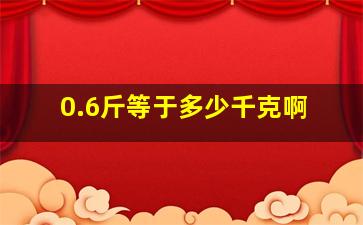 0.6斤等于多少千克啊